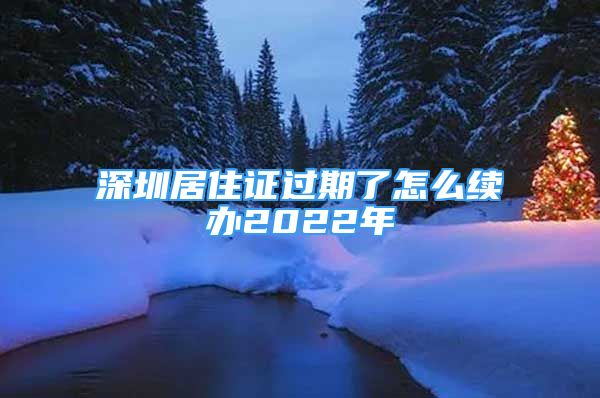 深圳居住证过期了怎么续办2022年